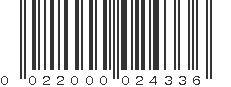 0 022000 024336